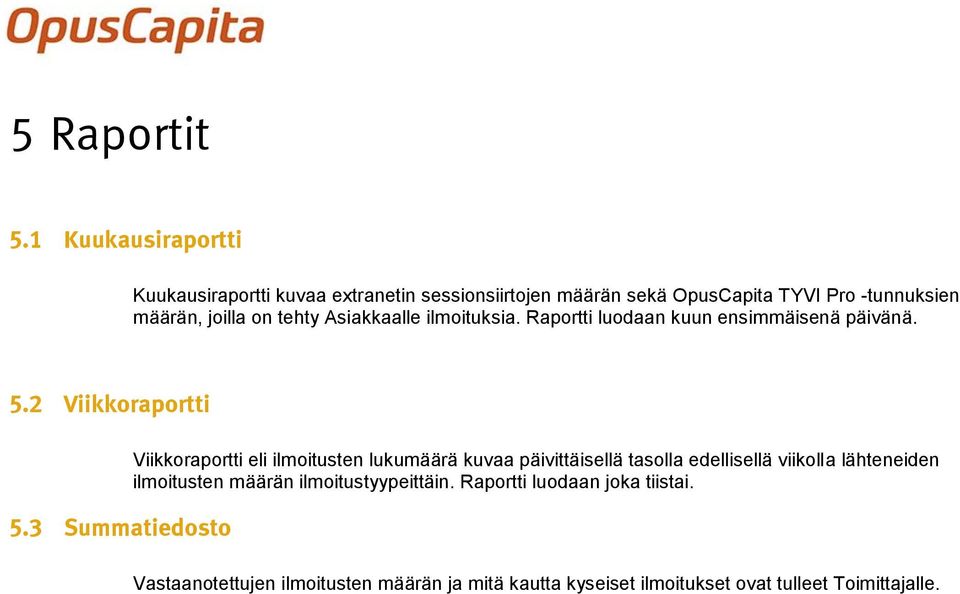 OpusCapita

5 Raportit

5.1 Kuukausiraportti

Kuukausiraportti kuvaa extranetin sessionsiirtojen määrän sekä OpusCapita TYVI Pro -tunnuksien määrän, joilla on tehty Asiakkaalle ilmoituksia. Raportti luodaan kuun ensimmäisenä päivänä.

5.2 Viikkoraportti

Viikkoraportti eli ilmoitusten lukumäärä kuvaa päivittäisellä tasolla edellisellä viikolla lähteneiden ilmoitusten määrän ilmoitustyypeittäin. Raportti luodaan joka tiistai.

5.3 Summatiedosto

Vastaanotettujen ilmoitusten määrän ja mitä kautta kyseiset ilmoitukset ovat tulleet Toimittajalle.